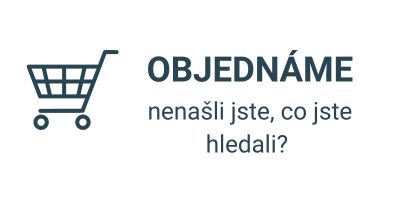 OBJEDNÁME

nenašli jste, co jste hledali?